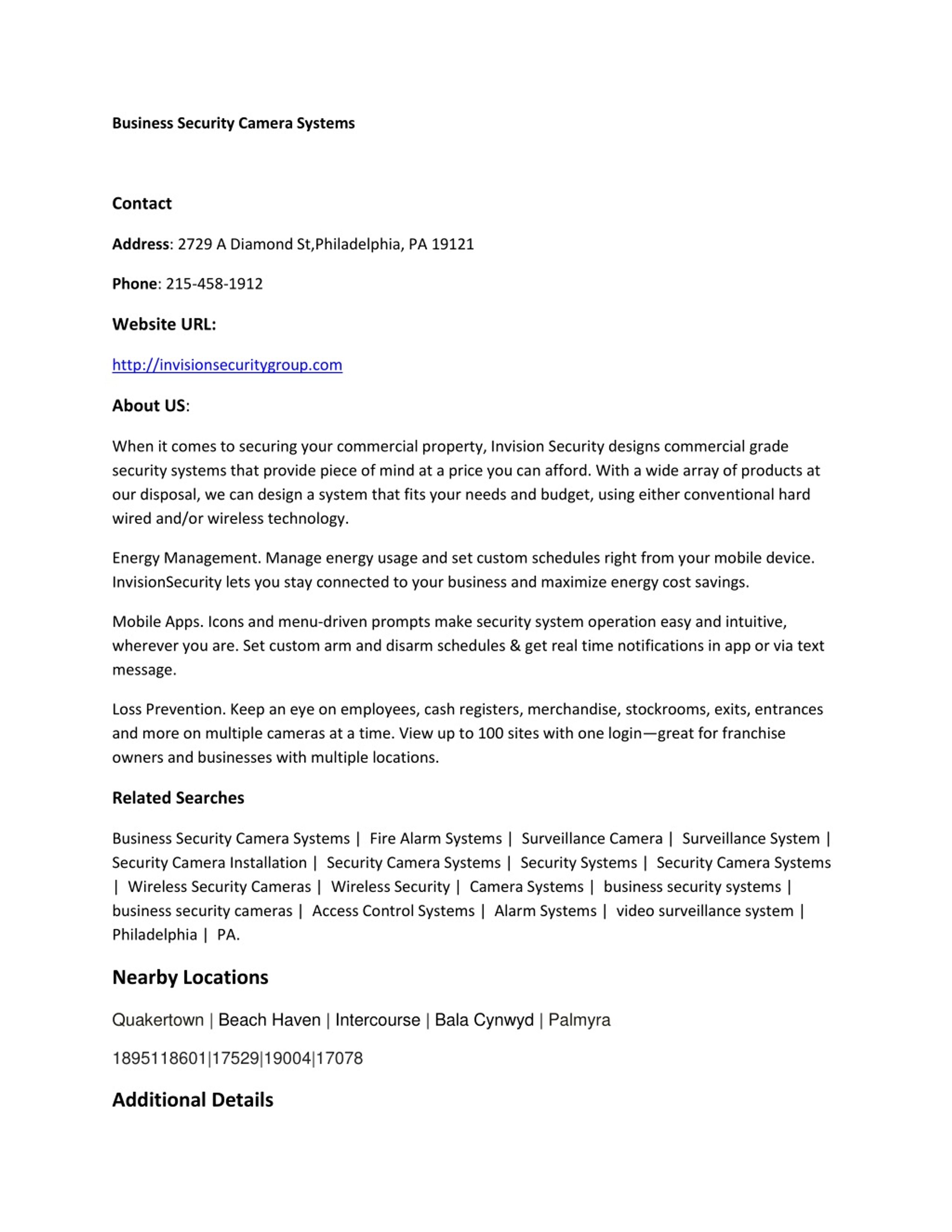 Business Security Camera Systems

Contact

Address: 2729 A Diamond St,Philadelphia, PA 19121

Phone: 215-458-1912

Website URL:

http://invisionsecuritygroup.com

About US:

When it comes to securing your commercial property, Invision Security designs commercial grade security systems that provide piece of mind at a price you can afford. With a wide array of products at our disposal, we can design a system that fits your needs and budget, using either conventional hard wired and/or wireless technology.

Energy Management. Manage energy usage and set custom schedules right from your mobile device. InvisionSecurity lets you stay connected to your business and maximize energy cost savings.

Mobile Apps. Icons and menu-driven prompts make security system operation easy and intuitive, wherever you are. Set custom arm and disarm schedules & get real time notifications in app or via text message.

Loss Prevention. Keep an eye on employees, cash registers, merchandise, stockrooms, exits, entrances and more on multiple cameras at a time. View up to 100 sites with one login—great for franchise owners and businesses with multiple locations.

Related Searches

Business Security Camera Systems | Fire Alarm Systems | Surveillance Camera | Surveillance System | Security Camera Installation | Security Camera Systems | Security Systems | Security Camera Systems | Wireless Security Cameras | Wireless Security | Camera Systems | business security systems | business security cameras | Access Control Systems | Alarm Systems | video surveillance system | Philadelphia | PA.

Nearby Locations

Quakertown | Beach Haven | Intercourse | Bala Cynwyd | Palmyra

1895118601|17529|19004|17078

Additional Details